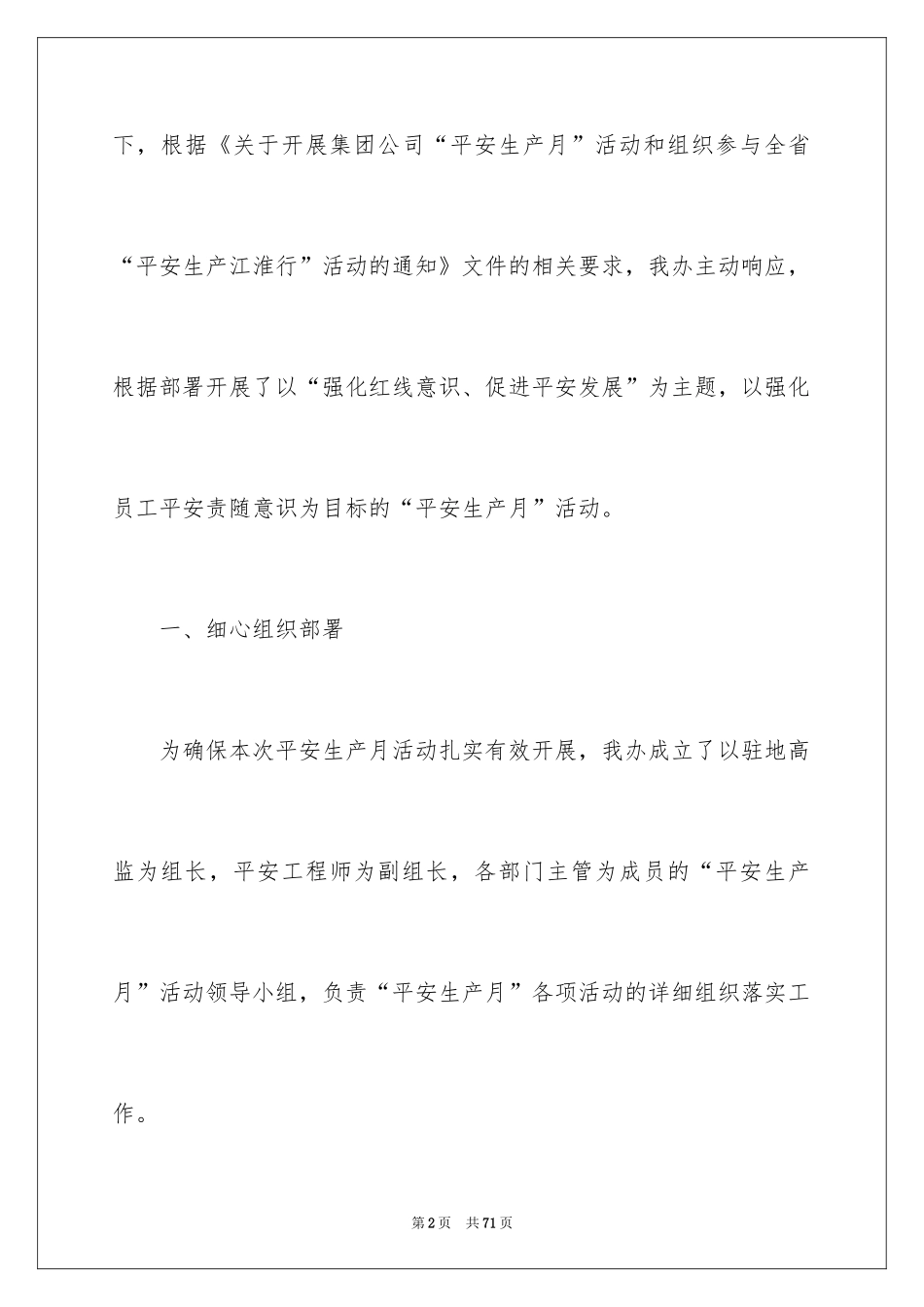 下，根据《关于开展集团公司“平安生产月”活动和组织参与全省“平安生产江淮行”活动的通知》文件的相关要求，我办主动响应，根据部署开展了以“强化红线意识、促进平安发展”为主题，以强化员工平安责随意识为目标的“平安生产月”活动。

一、细心组织部署

为确保本次平安生产月活动扎实有效开展，我办成立了以驻地高监为组长，平安工程师为副组长，各部门主管为成员的“平安生产月”活动领导小组，负责“平安生产月”各项活动的详细组织落实工作。

第2页　共71页